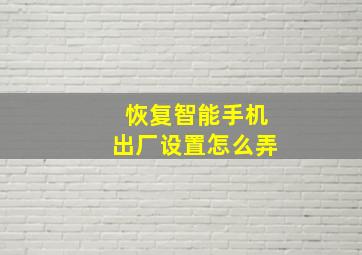 恢复智能手机
出厂设置怎么弄